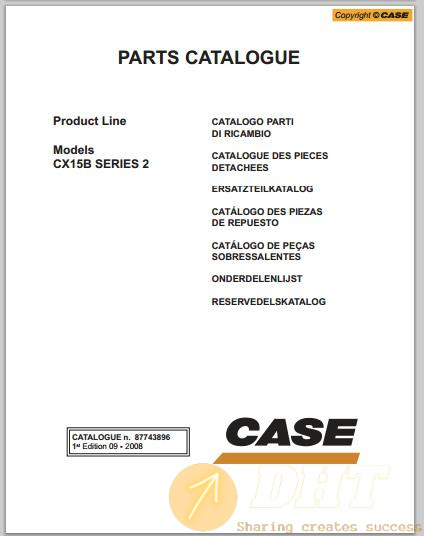 Copyright © CASE

PARTS CATALOGUE

Product Line

Models
CX15B SERIES 2

CATALOGO PARTI DI RICAMBIO

CATALOGUE DES PIECES DETACHEES

ERSATZTEILKATALOG

CATÁLOGO DES PIEZAS DE REPUESTO

CATÁLOGO DE PEÇAS SOBRESSALENTES

ONDERDELENLIJST

RESERVEDELSKATALOG

CATALOGUE n. 87743896
1st Edition 09 - 2008

CASE

DHT
Sharing creates success